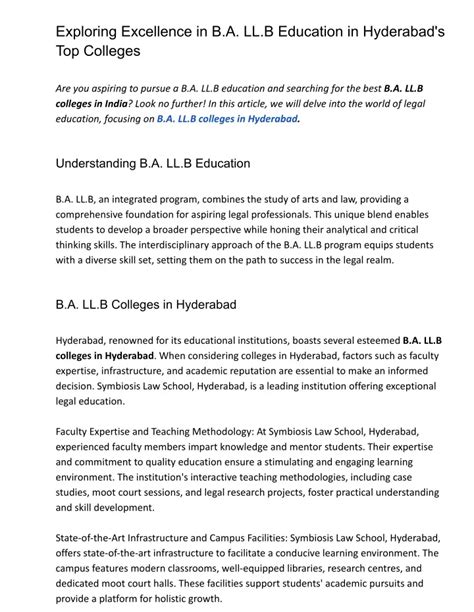 Exploring Excellence in B.A. LL.B Education in Hyderabad's Top Colleges

Are you aspiring to pursue a B.A. LL.B education and searching for the best B.A. LL.B colleges in India? Look no further! In this article, we will delve into the world of legal education, focusing on B.A. LL.B colleges in Hyderabad.

Understanding B.A. LL.B Education

B.A. LL.B, an integrated program, combines the study of arts and law, providing a comprehensive foundation for aspiring legal professionals. This unique blend enables students to develop a broader perspective while honing their analytical and critical thinking skills. The interdisciplinary approach of the B.A. LL.B program equips students with a diverse skill set, setting them on the path to success in the legal realm.

B.A. LL.B Colleges in Hyderabad

Hyderabad, renowned for its educational institutions, boasts several esteemed B.A. LL.B colleges in Hyderabad. When considering colleges in Hyderabad, factors such as faculty expertise, infrastructure, and academic reputation are essential to make an informed decision. Symbiosis Law School, Hyderabad, is a leading institution offering exceptional legal education.

Faculty Expertise and Teaching Methodology: At Symbiosis Law School, Hyderabad, experienced faculty members impart knowledge and mentor students. Their expertise and commitment to quality education ensure a stimulating and engaging learning environment. The institution's interactive teaching methodologies, including case studies, moot court sessions, and legal research projects, foster practical understanding and skill development.

State-of-the-Art Infrastructure and Campus Facilities: Symbiosis Law School, Hyderabad, offers state-of-the-art infrastructure to facilitate a conducive learning environment. The campus features modern classrooms, well-equipped libraries, research centres, and dedicated moot court halls. These facilities support students' academic pursuits and provide a platform for holistic growth.